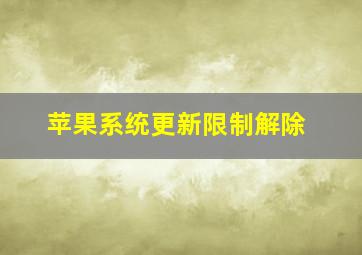 苹果系统更新限制解除